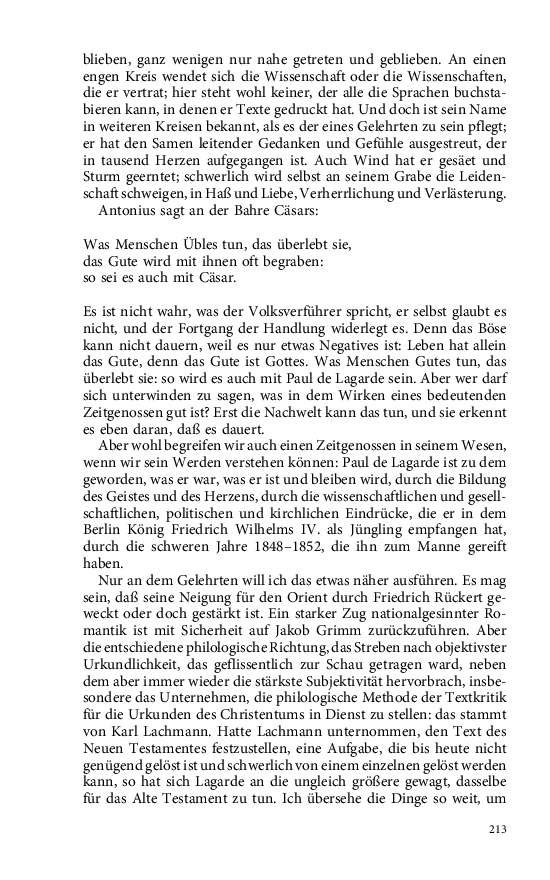 blieben, ganz wenigen nur nahe getreten und geblieben. An einen engen Kreis wendet sich die Wissenschaft oder die Wissenschaften, die er vertrat; hier steht wohl keiner, der alle die Sprachen buchstabieren kann, in denen er Texte gedruckt hat. Und doch ist sein Name in weiteren Kreisen bekannt, als es der eines Gelehrten zu sein pflegt; er hat den Samen leitender Gedanken und Gefühle ausgestreut, der in tausend Herzen aufgegangen ist. Auch Wind hat er gesäet und Sturm geerntet; schwerlich wird selbst an seinem Grabe die Leidenschaft schweigen, in Haß und Liebe, Verherrlichung und Verlästerung.
Antonius sagt an der Bahre Cäsars:

Was Menschen Übles tun, das überlebt sie,
das Gute wird mit ihnen oft begraben:
so sei es auch mit Cäsar.

Es ist nicht wahr, was der Volksverführer spricht, er selbst glaubt es nicht, und der Fortgang der Handlung widerlegt es. Denn das Böse kann nicht dauern, weil es nur etwas Negatives ist: Leben hat allein das Gute, denn das Gute ist Gottes. Was Menschen Gutes tun, das überlebt sie: so wird es auch mit Paul de Lagarde sein. Aber wer darf sich unterwinden zu sagen, was in dem Wirken eines bedeutenden Zeitgenossen gut ist? Erst die Nachwelt kann das tun, und sie erkennt es eben daran, daß es dauert.
Aber wohl begreifen wir auch einen Zeitgenossen in seinem Wesen, wenn wir sein Werden verstehen können: Paul de Lagarde ist zu dem geworden, was er war, was er ist und bleiben wird, durch die Bildung des Geistes und des Herzens, durch die wissenschaftlichen und gesellschaftlichen, politischen und kirchlichen Eindrücke, die er in dem Berlin König Friedrich Wilhelms IV. als Jüngling empfangen hat, durch die schweren Jahre 1848–1852, die ihn zum Manne gereift haben.
Nur an dem Gelehrten will ich das etwas näher ausführen. Es mag sein, daß seine Neigung für den Orient durch Friedrich Rückert geweckt oder doch gestärkt ist. Ein starker Zug nationalgesinnter Romantik ist mit Sicherheit auf Jakob Grimm zurückzuführen. Aber die entschiedene philologische Richtung, das Streben nach objektivster Urkundlichkeit, das geflissentlich zur Schau getragen ward, neben dem aber immer wieder die stärkste Subjektivität hervorbrach, insbesondere das Unternehmen, die philologische Methode der Textkritik für die Urkunden des Christentums in Dienst zu stellen: das stammt von Karl Lachmann. Hatte Lachmann unternommen, den Text des Neuen Testamentes festzustellen, eine Aufgabe, die bis heute nicht genügend gelöst ist und schwerlich von einem einzelnen gelöst werden kann, so hat sich Lagarde an die ungleich größere gewagt, dasselbe für das Alte Testament zu tun. Ich übersehe die Dinge so weit, um

213